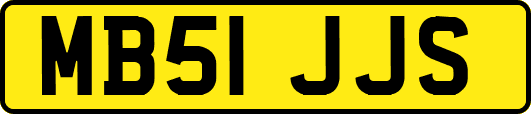 MB51 JJS